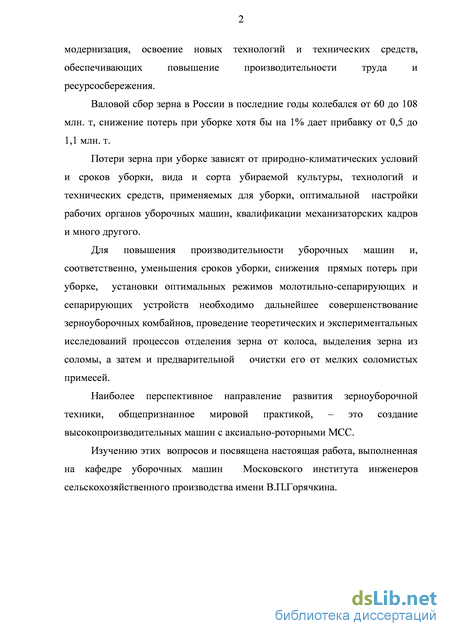 2

модернизация, освоение новых технологий и технических средств, обеспечивающих повышение производительности труда и ресурсосбережения.

Валовой сбор зерна в России в последние годы колебался от 60 до 108 млн. т, снижение потерь при уборке хотя бы на 1% дает прибавку от 0,5 до 1,1 млн. т.

Потери зерна при уборке зависят от природно-климатических условий и сроков уборки, вида и сорта убираемой культуры, технологий и технических средств, применяемых для уборки, оптимальной настройки рабочих органов уборочных машин, квалификации механизаторских кадров и много другого.

Для повышения производительности уборочных машин и, соответственно, уменьшения сроков уборки, снижения прямых потерь при уборке, установки оптимальных режимов молотильно-сепарирующих и сепарирующих устройств необходимо дальнейшее совершенствование зерноуборочных комбайнов, проведение теоретических и экспериментальных исследований процессов отделения зерна от колоса, выделения зерна из соломы, а затем и предварительной очистки его от мелких соломистых примесей.

Наиболее перспективное направление развития зерноуборочной техники, общепризнанное мировой практикой, – это создание высокопроизводительных машин с аксиально-роторными МСС.

Изучению этих вопросов и посвящена настоящая работа, выполненная на кафедре уборочных машин Московского института инженеров сельскохозяйственного производства имени В.П.Горячкина.

dsLib.net
библиотека диссертаций